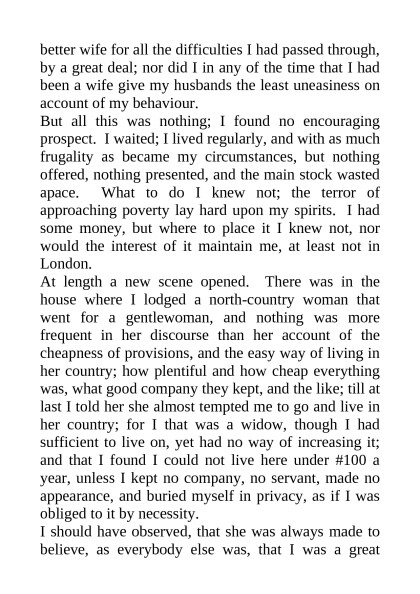 better wife for all the difficulties I had passed through, by a great deal; nor did I in any of the time that I had been a wife give my husbands the least uneasiness on account of my behaviour.

But all this was nothing; I found no encouraging prospect. I waited; I lived regularly, and with as much frugality as became my circumstances, but nothing offered, nothing presented, and the main stock wasted apace. What to do I knew not; the terror of approaching poverty lay hard upon my spirits. I had some money, but where to place it I knew not, nor would the interest of it maintain me, at least not in London.

At length a new scene opened. There was in the house where I lodged a north-country woman that went for a gentlewoman, and nothing was more frequent in her discourse than her account of the cheapness of provisions, and the easy way of living in her country; how plentiful and how cheap everything was, what good company they kept, and the like; till at last I told her she almost tempted me to go and live in her country; for I that was a widow, though I had sufficient to live on, yet had no way of increasing it; and that I found I could not live here under #100 a year, unless I kept no company, no servant, made no appearance, and buried myself in privacy, as if I was obliged to it by necessity.

I should have observed, that she was always made to believe, as everybody else was, that I was a great